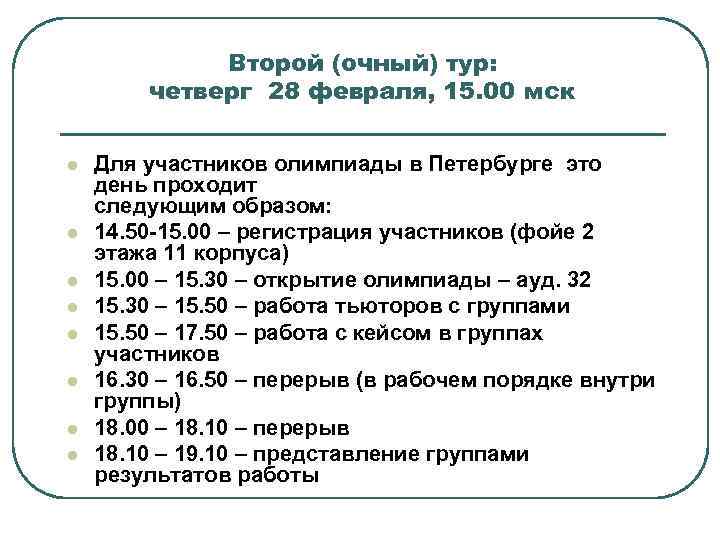 Второй (очный) тур:
четверг 28 февраля, 15.00 мск

- Для участников олимпиады в Петербурге это день проходит следующим образом:
- 14.50-15.00 – регистрация участников (фойе 2 этажа 11 корпуса)
- 15.00 – 15.30 – открытие олимпиады – ауд. 32
- 15.30 – 15.50 – работа тьюторов с группами
- 15.50 – 17.50 – работа с кейсом в группах участников
- 16.30 – 16.50 – перерыв (в рабочем порядке внутри группы)
- 18.00 – 18.10 – перерыв
- 18.10 – 19.10 – представление группами результатов работы